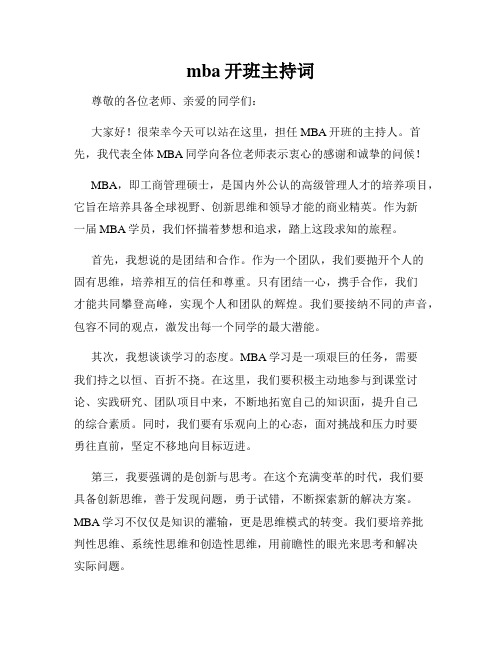 mba 开班主持词

尊敬的各位老师、亲爱的同学们：

大家好！很荣幸今天可以站在这里，担任 MBA 开班的主持人。首先，我代表全体 MBA 同学向各位老师表示衷心的感谢和诚挚的问候！

MBA，即工商管理硕士，是国内外公认的高级管理人才的培养项目，它旨在培养具备全球视野、创新思维和领导才能的商业精英。作为新一届 MBA 学员，我们怀揣着梦想和追求，踏上这段求知的旅程。

首先，我想说的是团结和合作。作为一个团队，我们要抛开个人的固有思维，培养相互的信任和尊重。只有团结一心，携手合作，我们才能共同攀登高峰，实现个人和团队的辉煌。我们要接纳不同的声音，包容不同的观点，激发出每一个同学的最大潜能。

其次，我想谈谈学习的态度。MBA 学习是一项艰巨的任务，需要我们持之以恒、百折不挠。在这里，我们要积极主动地参与到课堂讨论、实践研究、团队项目中来，不断地拓宽自己的知识面，提升自己的综合素质。同时，我们要有乐观向上的心态，面对挑战和压力时要勇往直前，坚定不移地向目标迈进。

第三，我要强调的是创新与思考。在这个充满变革的时代，我们要具备创新思维，善于发现问题，勇于试错，不断探索新的解决方案。MBA 学习不仅仅是知识的灌输，更是思维模式的转变。我们要培养批判性思维、系统性思维和创造性思维，用前瞻性的眼光来思考和解决实际问题。